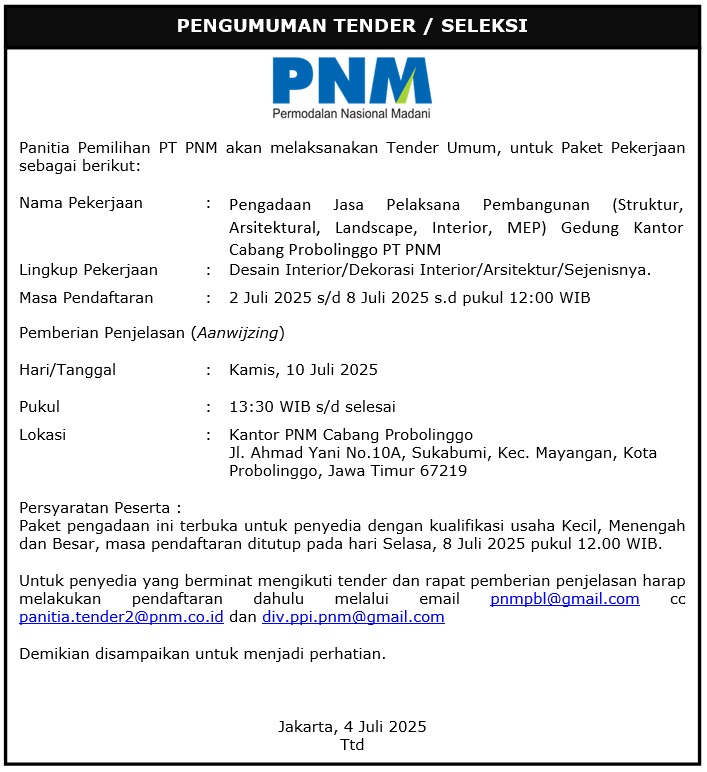 PENGUMUMAN TENDER / SELEKSI

PNM
Permodalan Nasional Madani

Panitia Pemilihan PT PNM akan melaksanakan Tender Umum, untuk Paket Pekerjaan sebagai berikut:

Nama Pekerjaan : Pengadaan Jasa Pelaksana Pembangunan (Struktur, Arsitektural, Landscape, Interior, MEP) Gedung Kantor Cabang Probolinggo PT PNM
Lingkup Pekerjaan : Desain Interior/Dekorasi Interior/Arsitektur/Sejenisnya.
Masa Pendaftaran : 2 Juli 2025 s/d 8 Juli 2025 s.d pukul 12:00 WIB

Pemberian Penjelasan (Aanwijzing)

Hari/Tanggal : Kamis, 10 Juli 2025

Pukul : 13:30 WIB s/d selesai

Lokasi : Kantor PNM Cabang Probolinggo
Jl. Ahmad Yani No.10A, Sukabumi, Kec. Mayangan, Kota Probolinggo, Jawa Timur 67219

Persyaratan Peserta :
Paket pengadaan ini terbuka untuk penyedia dengan kualifikasi usaha Kecil, Menengah dan Besar, masa pendaftaran ditutup pada hari Selasa, 8 Juli 2025 pukul 12.00 WIB.

Untuk penyedia yang berminat mengikuti tender dan rapat pemberian penjelasan harap melakukan pendaftaran dahulu melalui email pnmpbl@gmail.com cc panitia.tender2@pnm.co.id dan div.ppi.pnm@gmail.com

Demikian disampaikan untuk menjadi perhatian.

Jakarta, 4 Juli 2025
Ttd